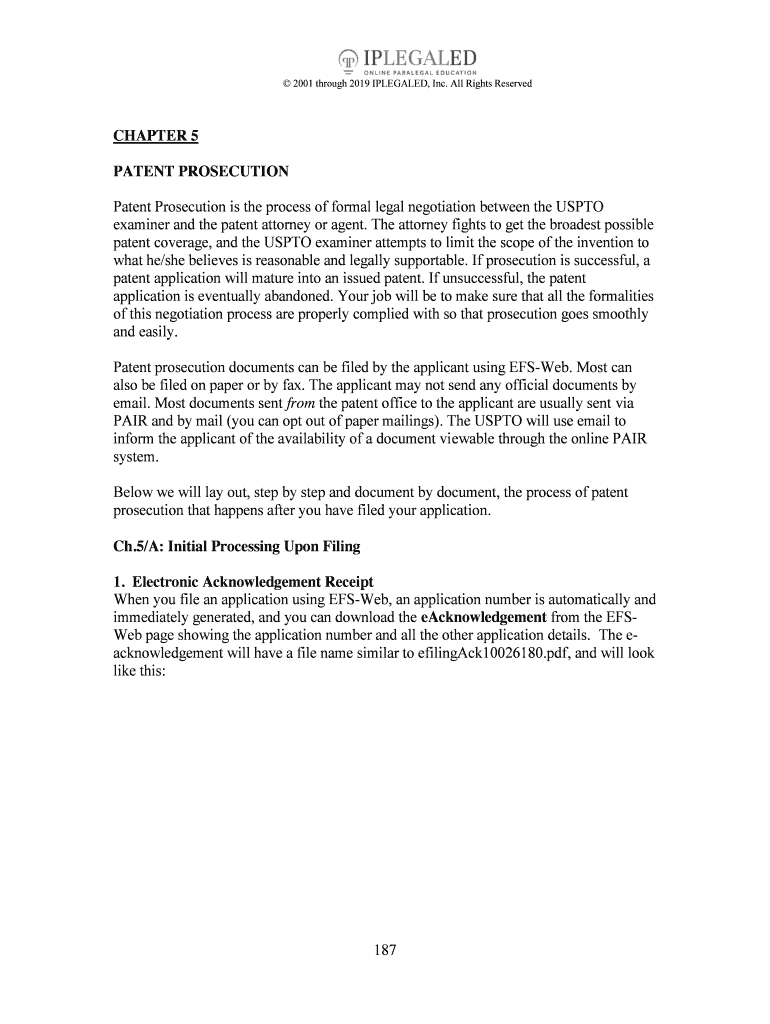 IPLEGALED
ONLINE PARALEGAL EDUCATION
© 2001 through 2019 IPLEGALED, Inc. All Rights Reserved

CHAPTER 5

PATENT PROSECUTION

Patent Prosecution is the process of formal legal negotiation between the USPTO examiner and the patent attorney or agent. The attorney fights to get the broadest possible patent coverage, and the USPTO examiner attempts to limit the scope of the invention to what he/she believes is reasonable and legally supportable. If prosecution is successful, a patent application will mature into an issued patent. If unsuccessful, the patent application is eventually abandoned. Your job will be to make sure that all the formalities of this negotiation process are properly complied with so that prosecution goes smoothly and easily.

Patent prosecution documents can be filed by the applicant using EFS-Web. Most can also be filed on paper or by fax. The applicant may not send any official documents by email. Most documents sent from the patent office to the applicant are usually sent via PAIR and by mail (you can opt out of paper mailings). The USPTO will use email to inform the applicant of the availability of a document viewable through the online PAIR system.

Below we will lay out, step by step and document by document, the process of patent prosecution that happens after you have filed your application.

Ch.5/A: Initial Processing Upon Filing

1. Electronic Acknowledgement Receipt
When you file an application using EFS-Web, an application number is automatically and immediately generated, and you can download the eAcknowledgement from the EFS-Web page showing the application number and all the other application details. The e-acknowledgement will have a file name similar to efilingAck10026180.pdf, and will look like this:

187